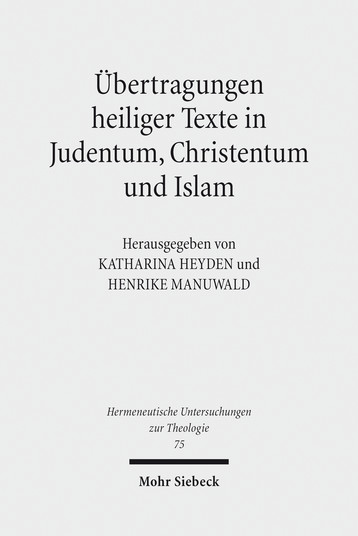 Übertragungen heiliger Texte in Judentum, Christentum und Islam

Herausgegeben von
KATHARINA HEYDEN und
HENRIKE MANUWALD

Hermeneutische Untersuchungen zur Theologie
75

Mohr Siebeck